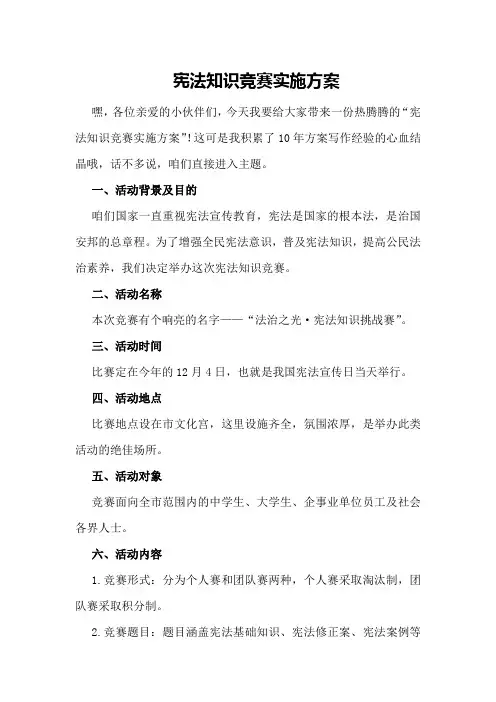 宪法知识竞赛实施方案

嘿，各位亲爱的小伙伴们，今天我要给大家带来一份热腾腾的“宪法知识竞赛实施方案”！这可是我积累了10年方案写作经验的心血结晶哦，话不多说，咱们直接进入主题。

一、活动背景及目的

咱们国家一直重视宪法宣传教育，宪法是国家的根本法，是治国安邦的总章程。为了增强全民宪法意识，普及宪法知识，提高公民法治素养，我们决定举办这次宪法知识竞赛。

二、活动名称

本次竞赛有个响亮的名字——“法治之光·宪法知识挑战赛”。

三、活动时间

比赛定在今年的12月4日，也就是我国宪法宣传日当天举行。

四、活动地点

比赛地点设在市文化宫，这里设施齐全，氛围浓厚，是举办此类活动的绝佳场所。

五、活动对象

竞赛面向全市范围内的中学生、大学生、企事业单位员工及社会各界人士。

六、活动内容

1.竞赛形式：分为个人赛和团队赛两种，个人赛采取淘汰制，团队赛采取积分制。

2.竞赛题目：题目涵盖宪法基础知识、宪法修正案、宪法案例等